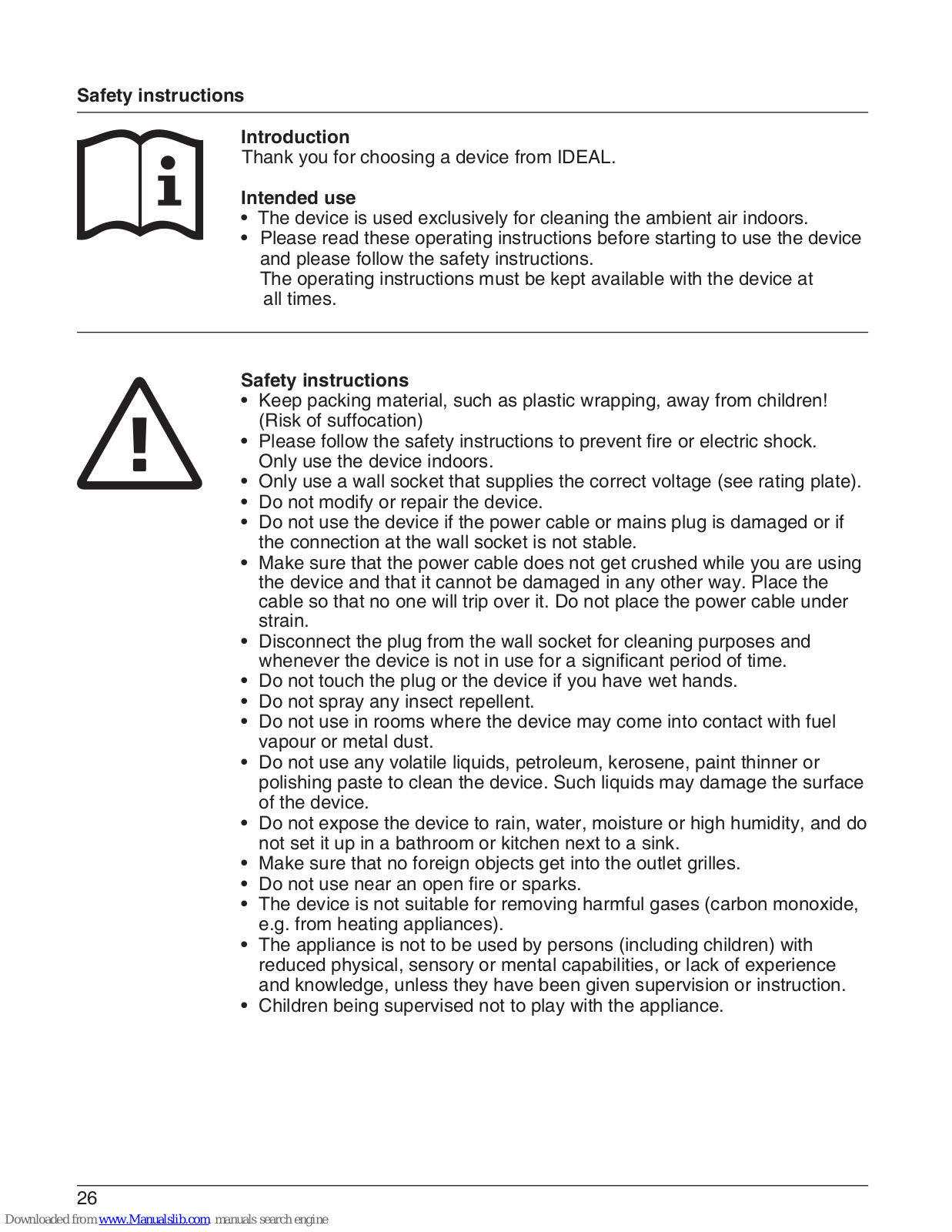 Safety instructions

Introduction
Thank you for choosing a device from IDEAL.

Intended use
• The device is used exclusively for cleaning the ambient air indoors.
• Please read these operating instructions before starting to use the device and please follow the safety instructions.
The operating instructions must be kept available with the device at all times.

Safety instructions
• Keep packing material, such as plastic wrapping, away from children! (Risk of suffocation)
• Please follow the safety instructions to prevent fire or electric shock. Only use the device indoors.
• Only use a wall socket that supplies the correct voltage (see rating plate).
• Do not modify or repair the device.
• Do not use the device if the power cable or mains plug is damaged or if the connection at the wall socket is not stable.
• Make sure that the power cable does not get crushed while you are using the device and that it cannot be damaged in any other way. Place the cable so that no one will trip over it. Do not place the power cable under strain.
• Disconnect the plug from the wall socket for cleaning purposes and whenever the device is not in use for a significant period of time.
• Do not touch the plug or the device if you have wet hands.
• Do not spray any insect repellent.
• Do not use in rooms where the device may come into contact with fuel vapour or metal dust.
• Do not use any volatile liquids, petroleum, kerosene, paint thinner or polishing paste to clean the device. Such liquids may damage the surface of the device.
• Do not expose the device to rain, water, moisture or high humidity, and do not set it up in a bathroom or kitchen next to a sink.
• Make sure that no foreign objects get into the outlet grilles.
• Do not use near an open fire or sparks.
• The device is not suitable for removing harmful gases (carbon monoxide, e.g. from heating appliances).
• The appliance is not to be used by persons (including children) with reduced physical, sensory or mental capabilities, or lack of experience and knowledge, unless they have been given supervision or instruction.
• Children being supervised not to play with the appliance.

26

Downloaded from www.Manualslib.com manuals search engine